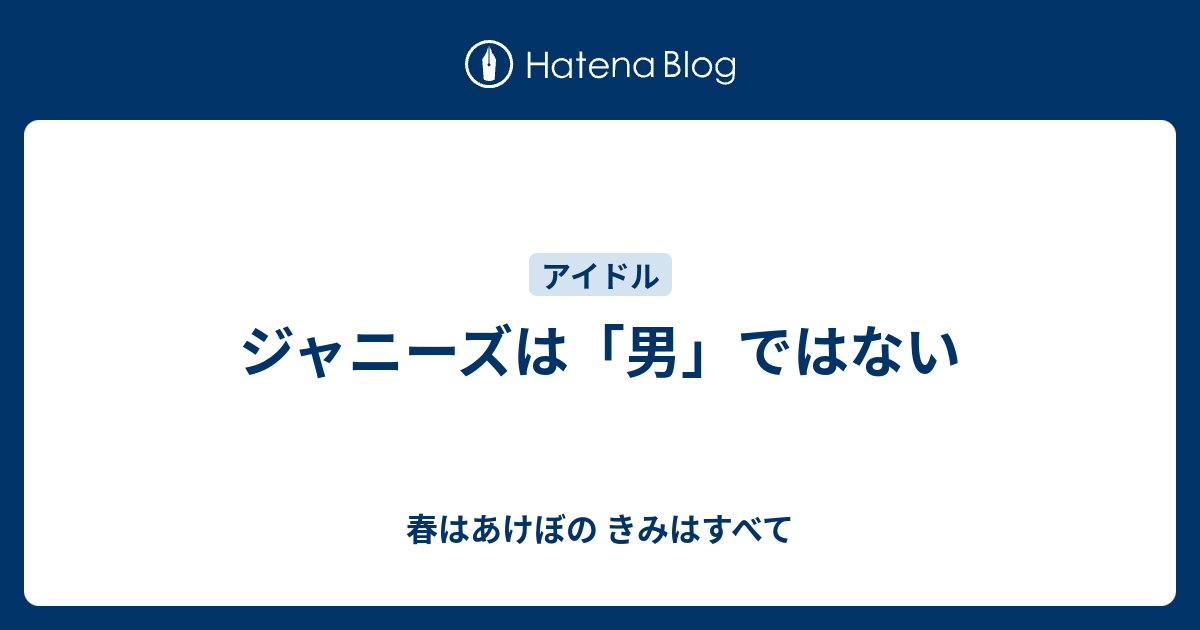 Hatena Blog

アイドル

ジャニーズは「男」ではない

春はあけぼの きみはすべて